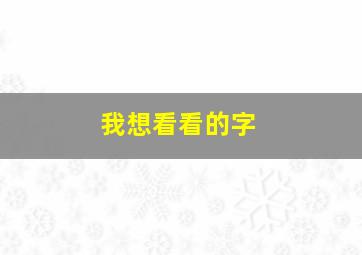 我想看看的字